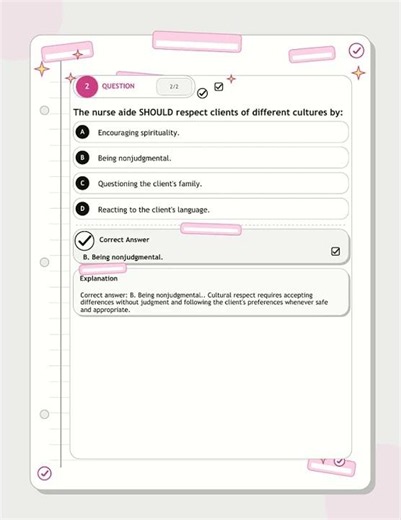 2 QUESTION 2/2

The nurse aide SHOULD respect clients of different cultures by:

A Encouraging spirituality.

B Being nonjudgmental.

C Questioning the client's family.

D Reacting to the client's language.

Correct Answer

B. Being nonjudgmental.

Explanation

Correct answer: B. Being nonjudgmental.. Cultural respect requires accepting differences without judgment and following the client's preferences whenever safe and appropriate.